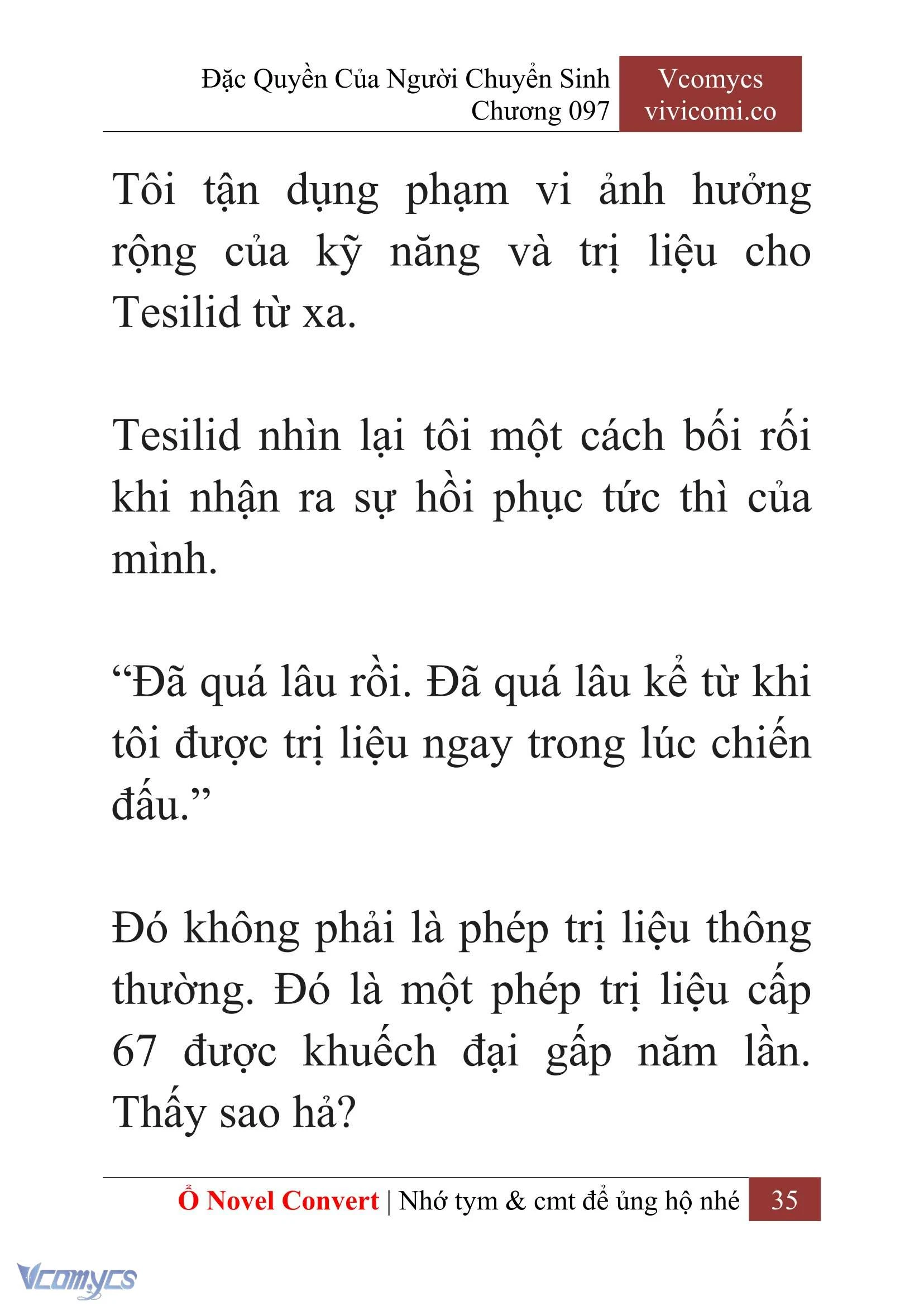 Đặc Quyền Của Người Chuyển Sinh
Chương 097

Vcomycs
vivicomi.co

Tôi tận dụng phạm vi ảnh hưởng rộng của kỹ năng và trị liệu cho Tesilid từ xa.

Tesilid nhìn lại tôi một cách bối rối khi nhận ra sự hồi phục tức thì của mình.

“Đã quá lâu rồi. Đã quá lâu kể từ khi tôi được trị liệu ngay trong lúc chiến đấu.”

Đó không phải là phép trị liệu thông thường. Đó là một phép trị liệu cấp 67 được khuếch đại gấp năm lần. Thấy sao hả?

Ổ Novel Convert | Nhớ tym & cmt để ủng hộ nhé 35

Vcomycs